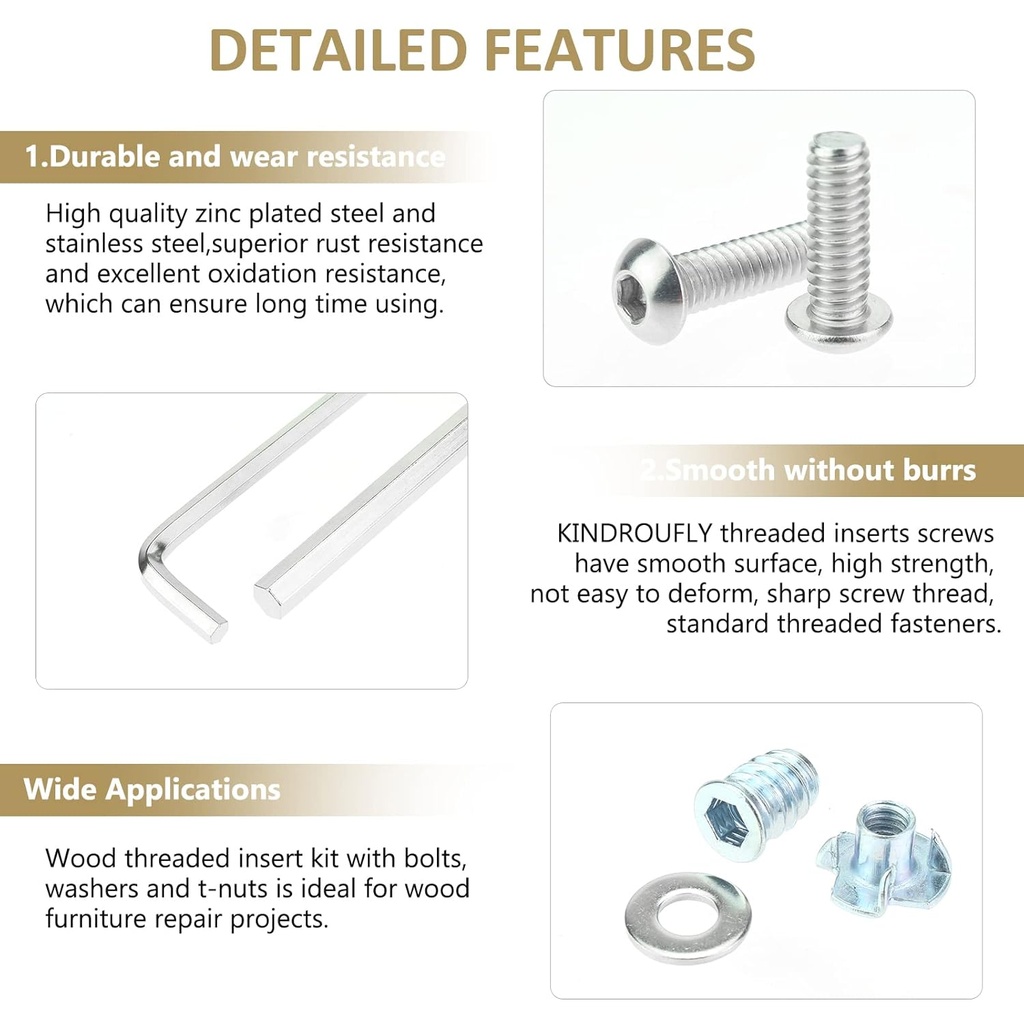 DETAILED FEATURES

1.Durable and wear resistance

High quality zinc plated steel and stainless steel,superior rust resistance and excellent oxidation resistance, which can ensure long time using.

2.Smooth without burrs

KINDROUFLY threaded inserts screws have smooth surface, high strength, not easy to deform, sharp screw thread, standard threaded fasteners.

Wide Applications

Wood threaded insert kit with bolts, washers and t-nuts is ideal for wood furniture repair projects.